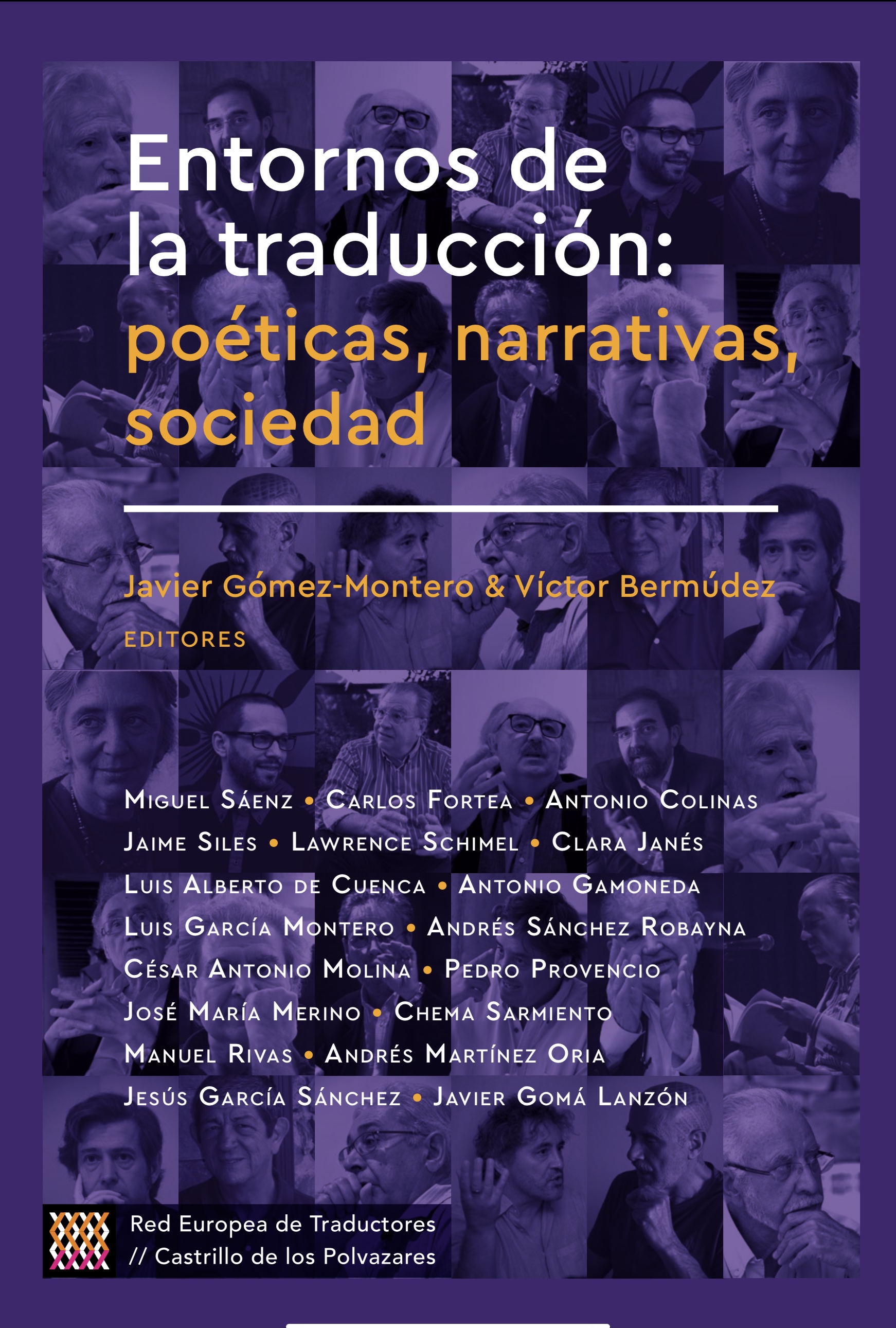 Entornos de la traducción: poéticas, narrativas, sociedad

Javier Gómez-Montero & Víctor Bermúdez
EDITORES

Miguel Sáenz • Carlos Fortea • Antonio Colinas
Jaime Siles • Lawrence Schimel • Clara Janés
Luis Alberto de Cuenca • Antonio Gamoneda
Luis García Montero • Andrés Sánchez Robayna
César Antonio Molina • Pedro Provencio
José María Merino • Chema Sarmiento
Manuel Rivas • Andrés Martínez Oria
Jesús García Sánchez • Javier Gomá Lanzón

Red Europea de Traductores
// Castrillo de los Polvazares